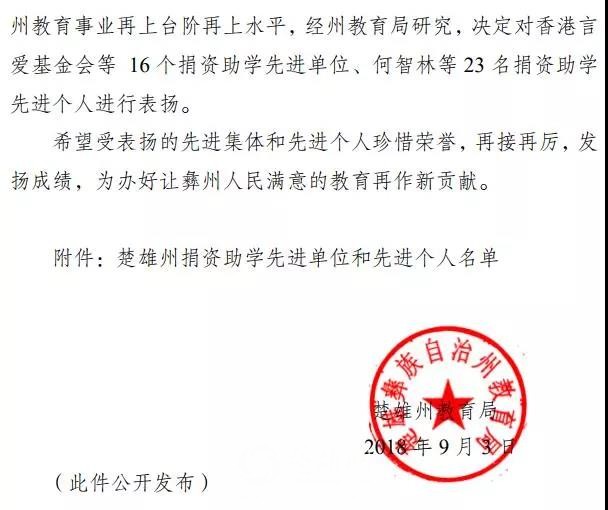 州教育事业再上台阶再上水平，经州教育局研究，决定对香港言爱基金会等 16 个捐资助学先进单位、何智林等 23 名捐资助学先进个人进行表扬。

希望受表扬的先进集体和先进个人珍惜荣誉，再接再厉，发扬成绩，为办好让彝州人民满意的教育再作新贡献。

附件：楚雄州捐资助学先进单位和先进个人名单

楚雄彝族自治州教育局

楚雄州教育局
2018 年 9 月 3 日

（此件公开发布）